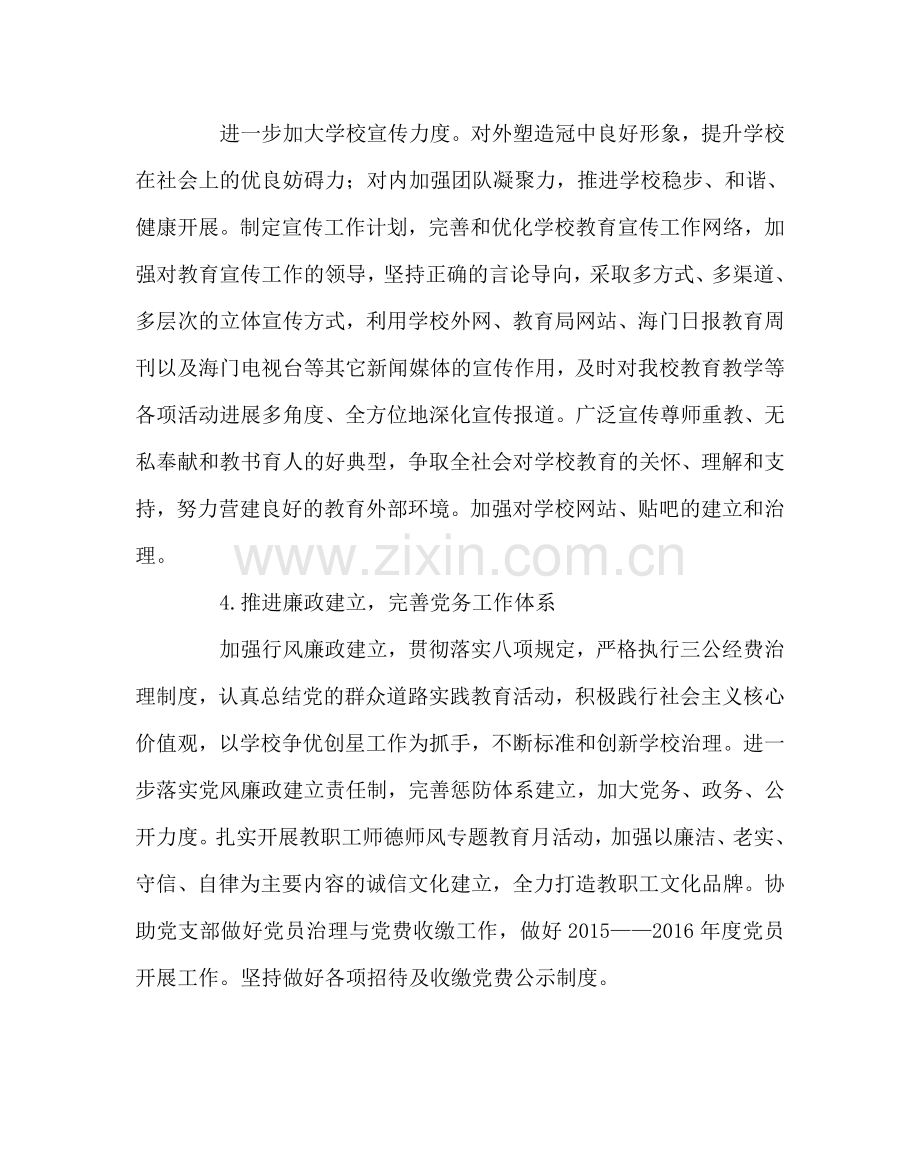 进一步加大学校宣传力度。对外塑造冠中良好形象，提升学校在社会上的优良妨碍力；对内加强团队凝聚力，推进学校稳步、和谐、健康开展。制定宣传工作计划，完善和优化学校教育宣传工作网络，加强对教育宣传工作的领导，坚持正确的言论导向，采取多方式、多渠道、多层次的立体宣传方式，利用学校外网、教育局网站、海门日报教育周刊以及海门电视台等其它新闻媒体的宣传作用，及时对我校教育教学等各项活动进展多角度、全方位地深化宣传报道。广泛宣传尊师重教、无私奉献和教书育人的好典型，争取全社会对学校教育的关怀、理解和支持，努力营建良好的教育外部环境。加强对学校网站、贴吧的建立和治理。

4.推进廉政建立，完善党务工作体系

加强行风廉政建立，贯彻落实八项规定，严格执行三公经费治理制度，认真总结党的群众道路实践教育活动，积极践行社会主义核心价值观，以学校争优创星工作为抓手，不断标准和创新学校治理。进一步落实党风廉政建立责任制，完善惩防体系建立，加大党务、政务、公开力度。扎实开展教职工师德师风专题教育月活动，加强以廉洁、老实、守信、自律为主要内容的诚信文化建立，全力打造教职工文化品牌。协助党支部做好党员治理与党费收缴工作，做好2015——2016年度党员开展工作。坚持做好各项招待及收缴党费公示制度。

www.zixin.com.cn